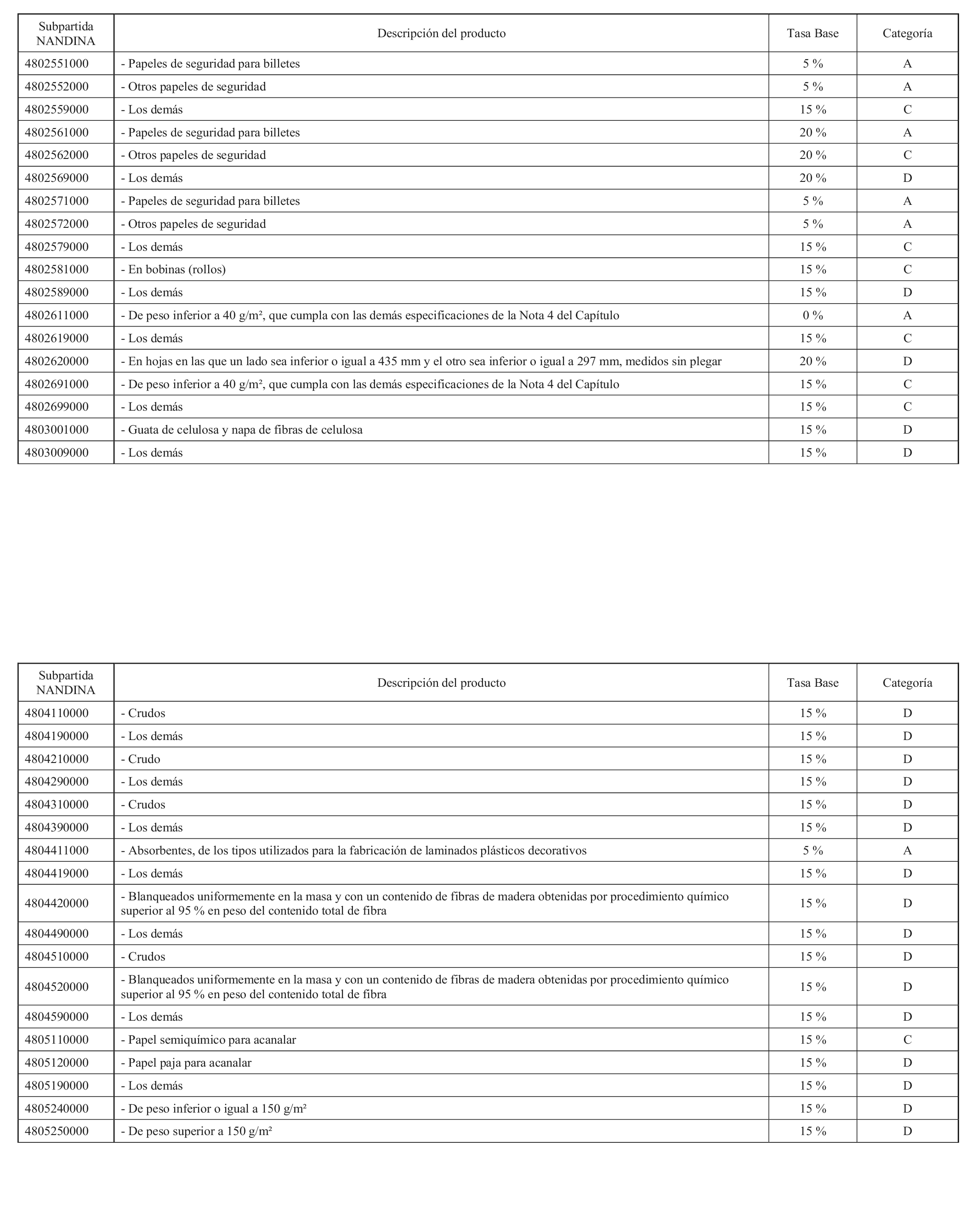 | Subpartida NANDINA | Descripción del producto | Tasa Base | Categoría |
|---|---|---|---|
| 4802551000 | - Papeles de seguridad para billetes | 5 % | A |
| 4802552000 | - Otros papeles de seguridad | 5 % | A |
| 4802559000 | - Los demás | 15 % | C |
| 4802561000 | - Papeles de seguridad para billetes | 20 % | A |
| 4802562000 | - Otros papeles de seguridad | 20 % | C |
| 4802569000 | - Los demás | 20 % | D |
| 4802571000 | - Papeles de seguridad para billetes | 5 % | A |
| 4802572000 | - Otros papeles de seguridad | 5 % | A |
| 4802579000 | - Los demás | 15 % | C |
| 4802581000 | - En bobinas (rollos) | 15 % | C |
| 4802589000 | - Los demás | 15 % | D |
| 4802611000 | - De peso inferior a 40 g/m², que cumpla con las demás especificaciones de la Nota 4 del Capítulo | 0 % | A |
| 4802619000 | - Los demás | 15 % | C |
| 4802620000 | - En hojas en las que un lado sea inferior o igual a 435 mm y el otro sea inferior o igual a 297 mm, medidos sin plegar | 20 % | D |
| 4802691000 | - De peso inferior a 40 g/m², que cumpla con las demás especificaciones de la Nota 4 del Capítulo | 15 % | C |
| 4802699000 | - Los demás | 15 % | C |
| 4803001000 | - Guata de celulosa y napa de fibras de celulosa | 15 % | D |
| 4803009000 | - Los demás | 15 % | D |

| Subpartida NANDINA | Descripción del producto | Tasa Base | Categoría |
|---|---|---|---|
| 4804110000 | - Crudos | 15 % | D |
| 4804190000 | - Los demás | 15 % | D |
| 4804210000 | - Crudo | 15 % | D |
| 4804290000 | - Los demás | 15 % | D |
| 4804310000 | - Crudos | 15 % | D |
| 4804390000 | - Los demás | 15 % | D |
| 4804411000 | - Absorbentes, de los tipos utilizados para la fabricación de laminados plásticos decorativos | 5 % | A |
| 4804419000 | - Los demás | 15 % | D |
| 4804420000 | - Blanqueados uniformemente en la masa y con un contenido de fibras de madera obtenidas por procedimiento químico superior al 95 % en peso del contenido total de fibra | 15 % | D |
| 4804490000 | - Los demás | 15 % | D |
| 4804510000 | - Crudos | 15 % | D |
| 4804520000 | - Blanqueados uniformemente en la masa y con un contenido de fibras de madera obtenidas por procedimiento químico superior al 95 % en peso del contenido total de fibra | 15 % | D |
| 4804590000 | - Los demás | 15 % | D |
| 4805110000 | - Papel semiquímico para acanalar | 15 % | C |
| 4805120000 | - Papel paja para acanalar | 15 % | D |
| 4805190000 | - Los demás | 15 % | D |
| 4805240000 | - De peso inferior o igual a 150 g/m² | 15 % | D |
| 4805250000 | - De peso superior a 150 g/m² | 15 % | D |